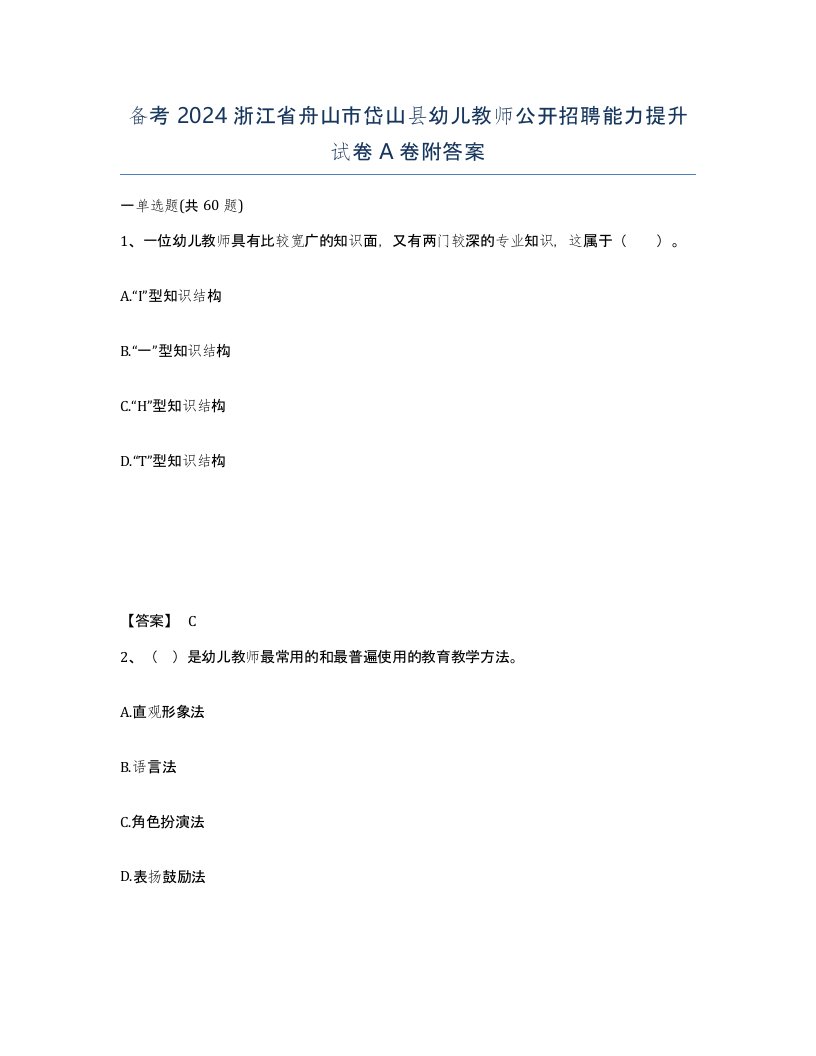 备考 2024 浙江省舟山市岱山县幼儿教师公开招聘能力提升试卷 A 卷附答案

一单选题(共 60 题)

1、一位幼儿教师具有比较宽广的知识面，又有两门较深的专业知识，这属于（　）。

A.“I”型知识结构

B.“一”型知识结构

C.“H”型知识结构

D.“T”型知识结构

【答案】 C

2、（ ）是幼儿教师最常用的和最普遍使用的教育教学方法。

A.直观形象法

B.语言法

C.角色扮演法

D.表扬鼓励法